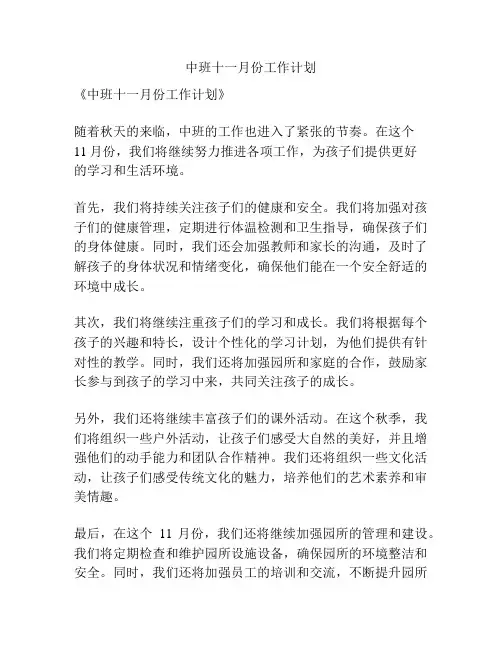 中班十一月份工作计划

《中班十一月份工作计划》

随着秋天的来临，中班的工作也进入了紧张的节奏。在这个11月份，我们将继续努力推进各项工作，为孩子们提供更好的学习和生活环境。

首先，我们将持续关注孩子们的健康和安全。我们将加强对孩子们的健康管理，定期进行体温检测和卫生指导，确保孩子们的身体健康。同时，我们还会加强教师和家长的沟通，及时了解孩子的身体状况和情绪变化，确保他们能在一个安全舒适的环境中成长。

其次，我们将继续注重孩子们的学习和成长。我们将根据每个孩子的兴趣和特长，设计个性化的学习计划，为他们提供有针对性的教学。同时，我们还将加强园所和家庭的合作，鼓励家长参与到孩子的学习中来，共同关注孩子的成长。

另外，我们还将继续丰富孩子们的课外活动。在这个秋季，我们将组织一些户外活动，让孩子们感受大自然的美好，并且增强他们的动手能力和团队合作精神。我们还将组织一些文化活动，让孩子们感受传统文化的魅力，培养他们的艺术素养和审美情趣。

最后，在这个 11 月份，我们还将继续加强园所的管理和建设。我们将定期检查和维护园所设施设备，确保园所的环境整洁和安全。同时，我们还将加强员工的培训和交流，不断提升园所